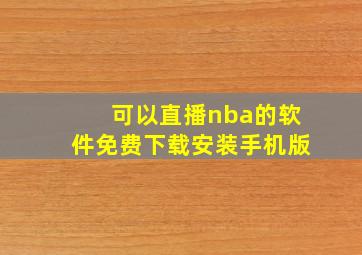 可以直播nba的软件免费下载安装手机版